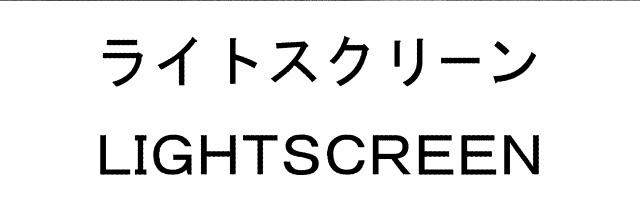 ライトスクリーン
LIGHTSCREEN